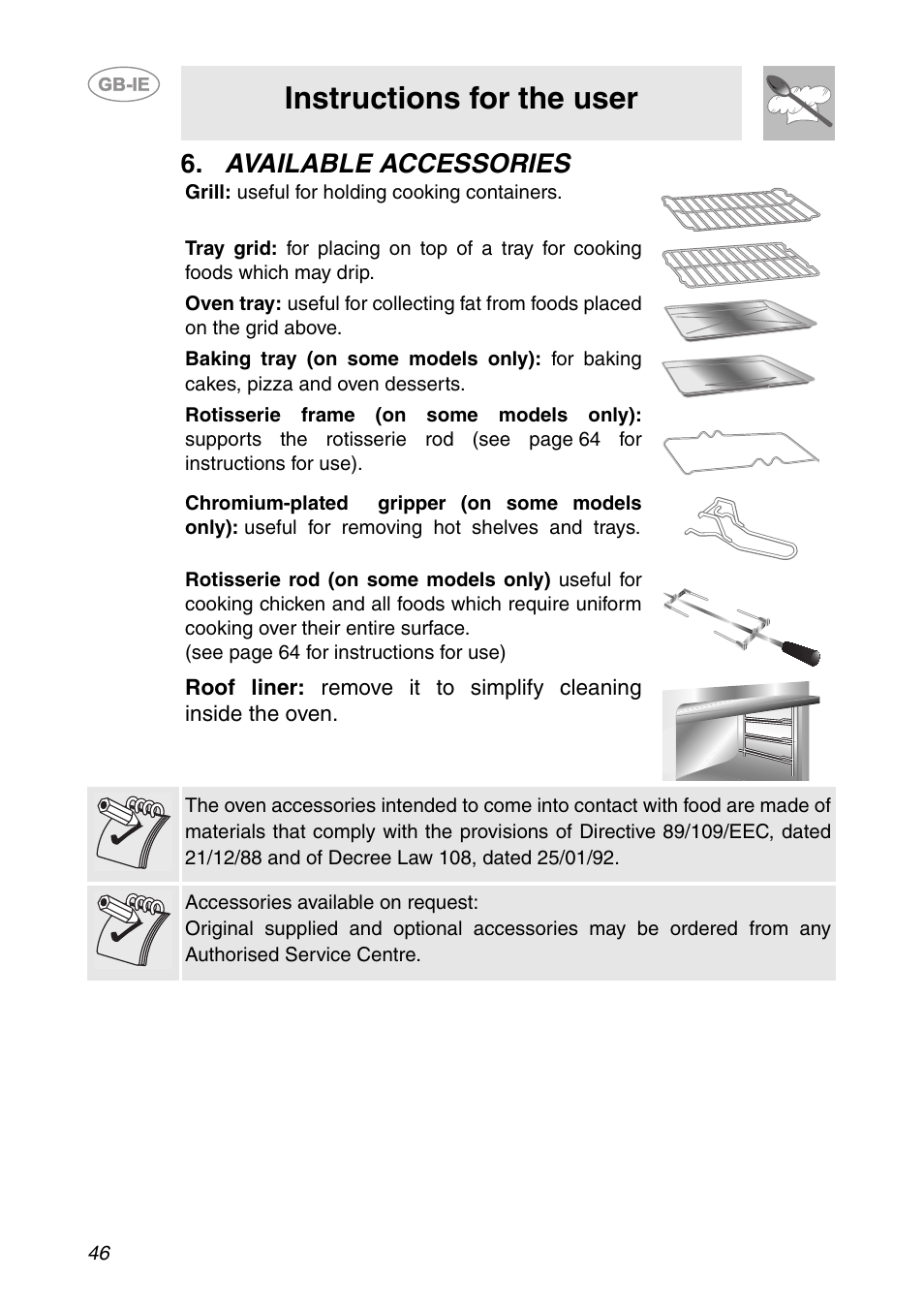 GB-IE

Instructions for the user

6. AVAILABLE ACCESSORIES

Grill: useful for holding cooking containers.

Tray grid: for placing on top of a tray for cooking foods which may drip.

Oven tray: useful for collecting fat from foods placed on the grid above.

Baking tray (on some models only): for baking cakes, pizza and oven desserts.

Rotisserie frame (on some models only): supports the rotisserie rod (see page 64 for instructions for use).

Chromium-plated gripper (on some models only): useful for removing hot shelves and trays.

Rotisserie rod (on some models only) useful for cooking chicken and all foods which require uniform cooking over their entire surface.
(see page 64 for instructions for use)

Roof liner: remove it to simplify cleaning inside the oven.

The oven accessories intended to come into contact with food are made of materials that comply with the provisions of Directive 89/109/EEC, dated 21/12/88 and of Decree Law 108, dated 25/01/92.

Accessories available on request:
Original supplied and optional accessories may be ordered from any Authorised Service Centre.

46